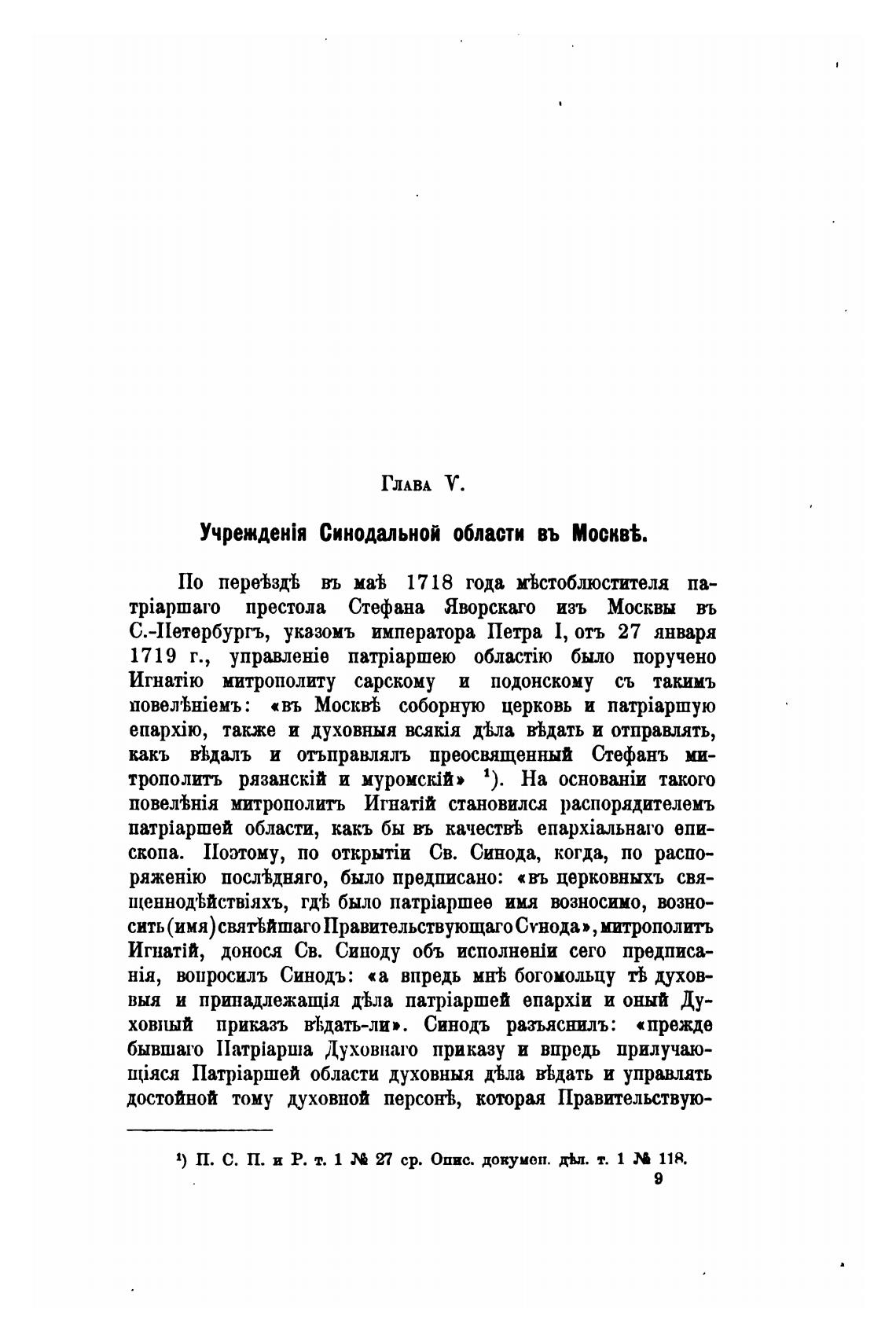 Глава V.

Учрежденія Синодальной области въ Москвѣ.

По переѣздѣ въ маѣ 1718 года мѣстоблюстителя патріаршаго престола Стефана Яворскаго изъ Москвы въ С.-Петербургъ, указомъ императора Петра I, отъ 27 января 1719 г., управленіе патріаршею областію было поручено Игнатію митрополиту сарскому и подонскому съ такимъ повелѣніемъ: «въ Москвѣ соборную церковь и патріаршую епархію, также и духовныя всякія дѣла вѣдать и отправлять, какъ вѣдалъ и отъправлялъ преосвященный Стефанъ митрополитъ рязанскій и муромскій» $^1$). На основаніи такого повелѣнія митрополитъ Игнатій становился распорядителемъ патріаршей области, какъ бы въ качествѣ епархіальнаго епископа. Поэтому, по открытіи Св. Синода, когда, по распоряженію послѣдняго, было предписано: «въ церковныхъ священнодѣйствіяхъ, гдѣ было патріаршее имя возносимо, возносить (имя) святѣйшаго Правительствующаго Сѵнода», митрополитъ Игнатій, донося Св. Синоду объ исполненіи сего предписанія, вопросилъ Синодъ: «а впредь мнѣ богомольцу тѣ духовныя и принадлежащія дѣла патріаршей епархіи и оный Духовный приказъ вѣдать-ли». Синодъ разъяснилъ: «прежде бывшаго Патріарша Духовнаго приказу и впредь прилучающіяся Патріаршей области духовныя дѣла вѣдать и управлять достойной тому духовной персонѣ, которая Правительствую-

$^1$) П. С. П. и Р. т. 1 № 27 ср. Опис. докумен. дѣл. т. 1 № 118.

9